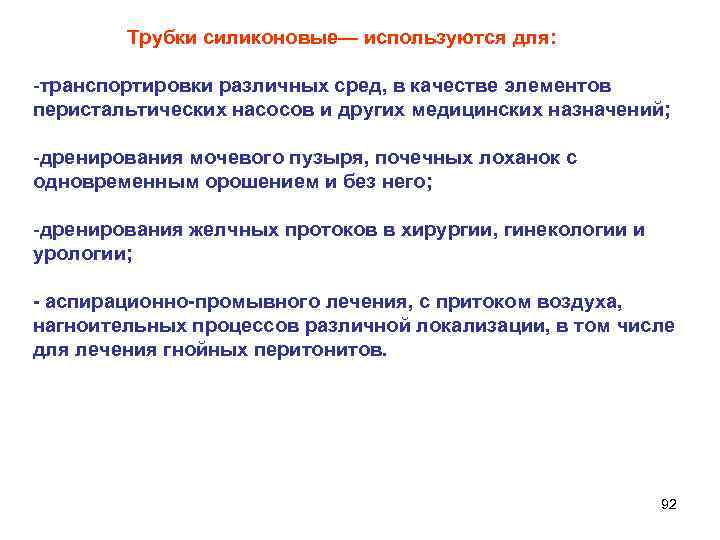 Трубки силиконовые— используются для:

-транспортировки различных сред, в качестве элементов перистальтических насосов и других медицинских назначений;

-дренирования мочевого пузыря, почечных лоханок с одновременным орошением и без него;

-дренирования желчных протоков в хирургии, гинекологии и урологии;

- аспирационно-промывного лечения, с притоком воздуха, нагноительных процессов различной локализации, в том числе для лечения гнойных перитонитов.

92